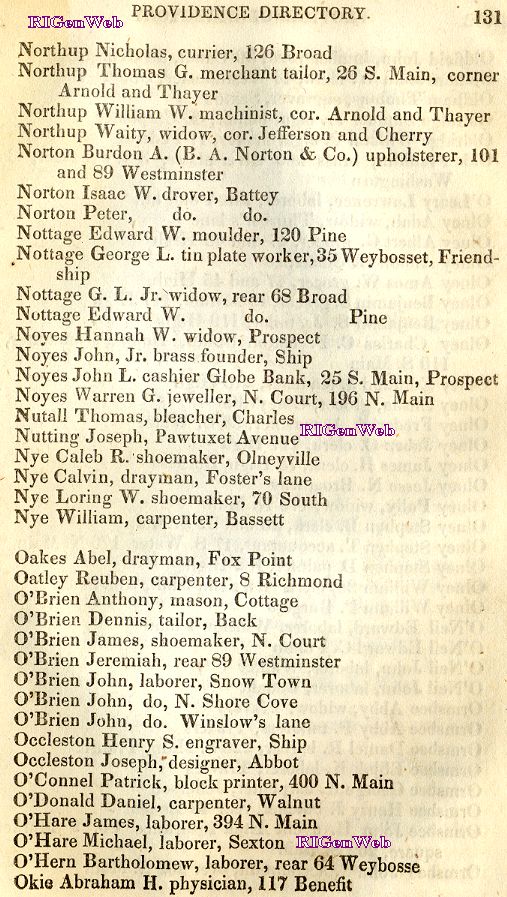 PROVIDENCE DIRECTORY. 131

Northup Nicholas, currier, 126 Broad

Northup Thomas G. merchant tailor, 26 S. Main, corner Arnold and Thayer

Northup William W. machinist, cor. Arnold and Thayer

Northup Waity, widow, cor. Jefferson and Cherry

Norton Burdon A. (B. A. Norton & Co.) upholsterer, 101 and 89 Westminster

Norton Isaac W. drover, Battey

Norton Peter, do. do.

Nottage Edward W. moulder, 120 Pine

Nottage George L. tin plate worker, 35 Weybosset, Friendship

Nottage G. L. Jr. widow, rear 68 Broad

Nottage Edward W. do. Pine

Noyes Hannah W. widow, Prospect

Noyes John, Jr. brass founder, Ship

Noyes John L. cashier Globe Bank, 25 S. Main, Prospect

Noyes Warren G. jeweller, N. Court, 196 N. Main

Nutall Thomas, bleacher, Charles

Nutting Joseph, Pawtuxet Avenue

Nye Caleb R. shoemaker, Olneyville

Nye Calvin, drayman, Foster's lane

Nye Loring W. shoemaker, 70 South

Nye William, carpenter, Bassett

Oakes Abel, drayman, Fox Point

Oatley Reuben, carpenter, 8 Richmond

O'Brien Anthony, mason, Cottage

O'Brien Dennis, tailor, Back

O'Brien James, shoemaker, N. Court

O'Brien Jeremiah, rear 89 Westminster

O'Brien John, laborer, Snow Town

O'Brien John, do, N. Shore Cove

O'Brien John, do. Winslow's lane

Occleston Henry S. engraver, Ship

Occleston Joseph, designer, Abbot

O'Connel Patrick, block printer, 400 N. Main

O'Donald Daniel, carpenter, Walnut

O'Hare James, laborer, 394 N. Main

O'Hare Michael, laborer, Sexton

O'Hern Bartholomew, laborer, rear 64 Weybosse

Okie Abraham H. physician, 117 Benefit

RIGenWeb